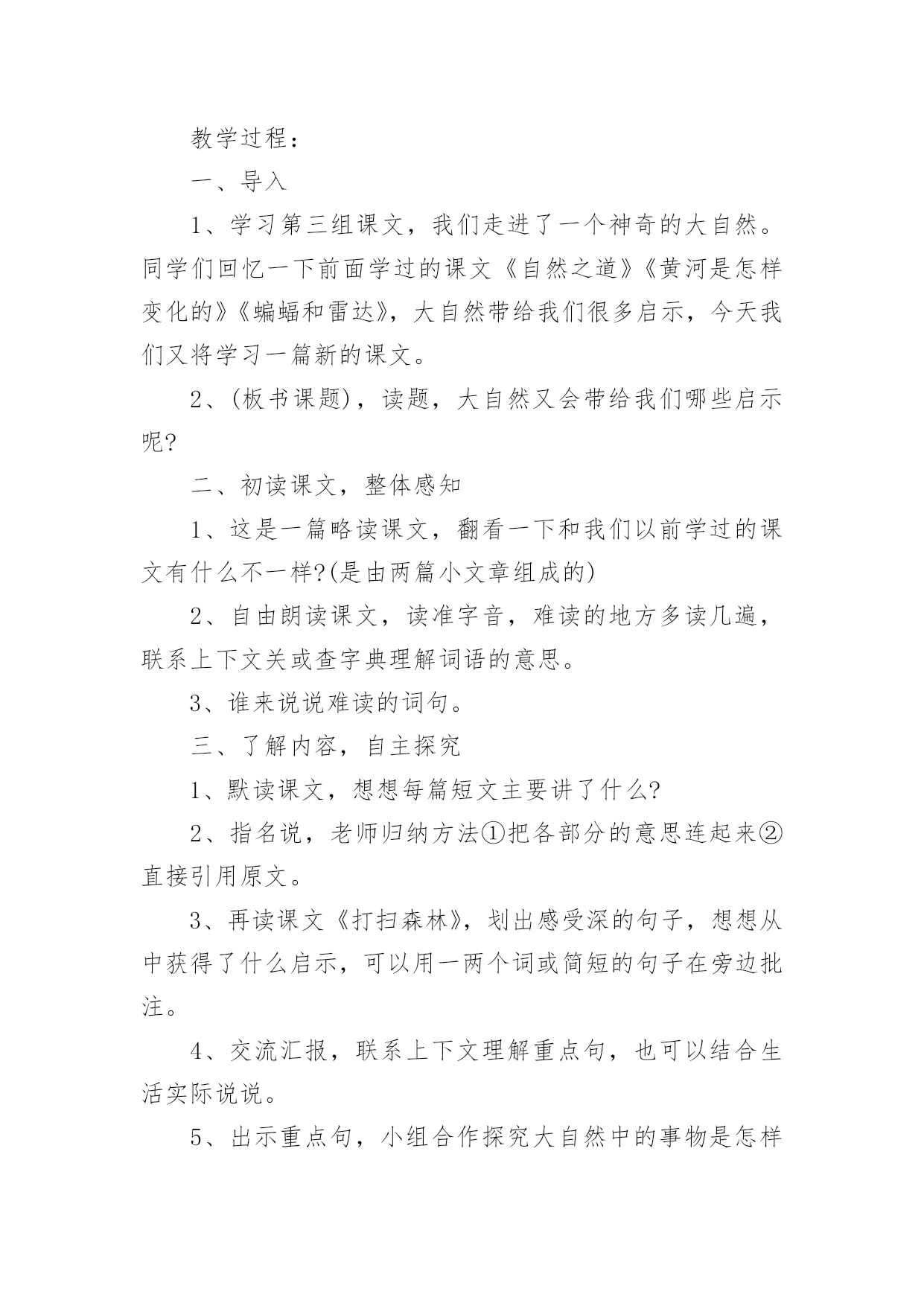 教学过程：

一、导入

1、学习第三组课文，我们走进了一个神奇的大自然。同学们回忆一下前面学过的课文《自然之道》《黄河是怎样变化的》《蝙蝠和雷达》，大自然带给我们很多启示，今天我们又将学习一篇新的课文。

2、(板书课题)，读题，大自然又会带给我们哪些启示呢?

二、初读课文，整体感知

1、这是一篇略读课文，翻看一下和我们以前学过的课文有什么不一样?(是由两篇小文章组成的)

2、自由朗读课文，读准字音，难读的地方多读几遍，联系上下文关或查字典理解词语的意思。

3、谁来说说难读的词句。

三、了解内容，自主探究

1、默读课文，想想每篇短文主要讲了什么?

2、指名说，老师归纳方法①把各部分的意思连起来②直接引用原文。

3、再读课文《打扫森林》，划出感受深的句子，想想从中获得了什么启示，可以用一两个词或简短的句子在旁边批注。

4、交流汇报，联系上下文理解重点句，也可以结合生活实际说说。

5、出示重点句，小组合作探究大自然中的事物是怎样